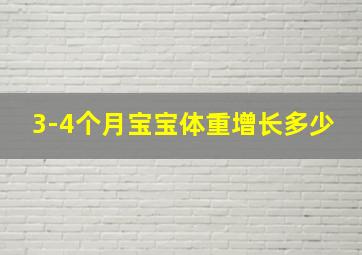 3-4个月宝宝体重增长多少